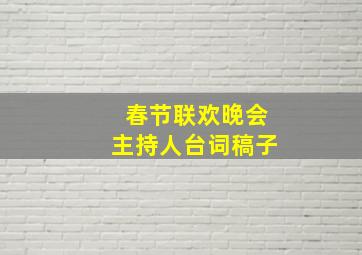 春节联欢晚会
主持人台词稿子